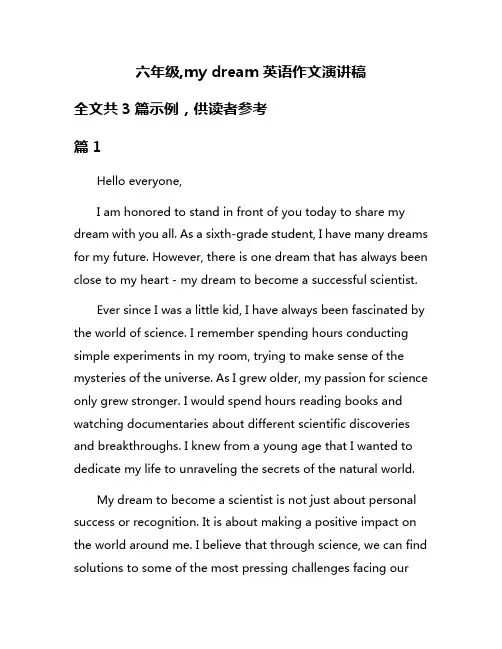 六年级,my dream 英语作文演讲稿

全文共 3 篇示例，供读者参考

篇 1

Hello everyone,

I am honored to stand in front of you today to share my dream with you all. As a sixth-grade student, I have many dreams for my future. However, there is one dream that has always been close to my heart - my dream to become a successful scientist.

Ever since I was a little kid, I have always been fascinated by the world of science. I remember spending hours conducting simple experiments in my room, trying to make sense of the mysteries of the universe. As I grew older, my passion for science only grew stronger. I would spend hours reading books and watching documentaries about different scientific discoveries and breakthroughs. I knew from a young age that I wanted to dedicate my life to unraveling the secrets of the natural world.

My dream to become a scientist is not just about personal success or recognition. It is about making a positive impact on the world around me. I believe that through science, we can find solutions to some of the most pressing challenges facing our